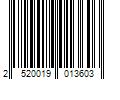 2 520019 013603